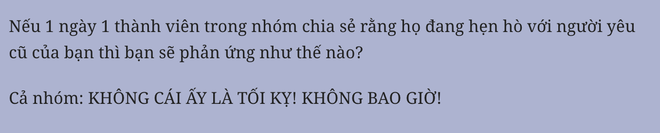 Nếu 1 ngày 1 thành viên trong nhóm chia sẻ rằng họ đang hẹn hò với người yêu cũ của bạn thì bạn sẽ phản ứng như thế nào?

Cả nhóm: KHÔNG CÁI ẤY LÀ TỐI KỴ! KHÔNG BAO GIỜ!